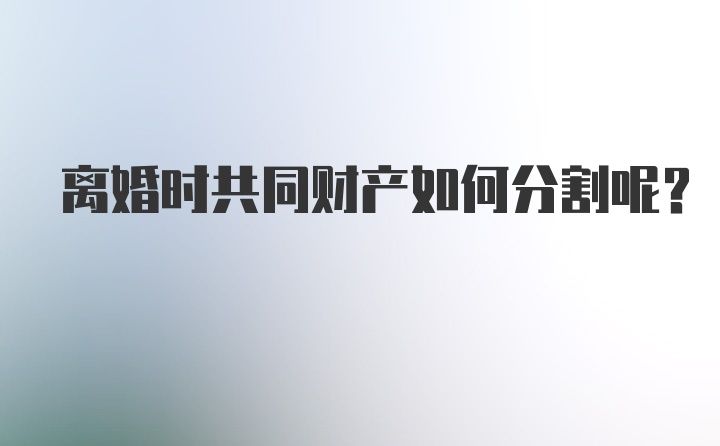 离婚时共同财产如何分割呢？